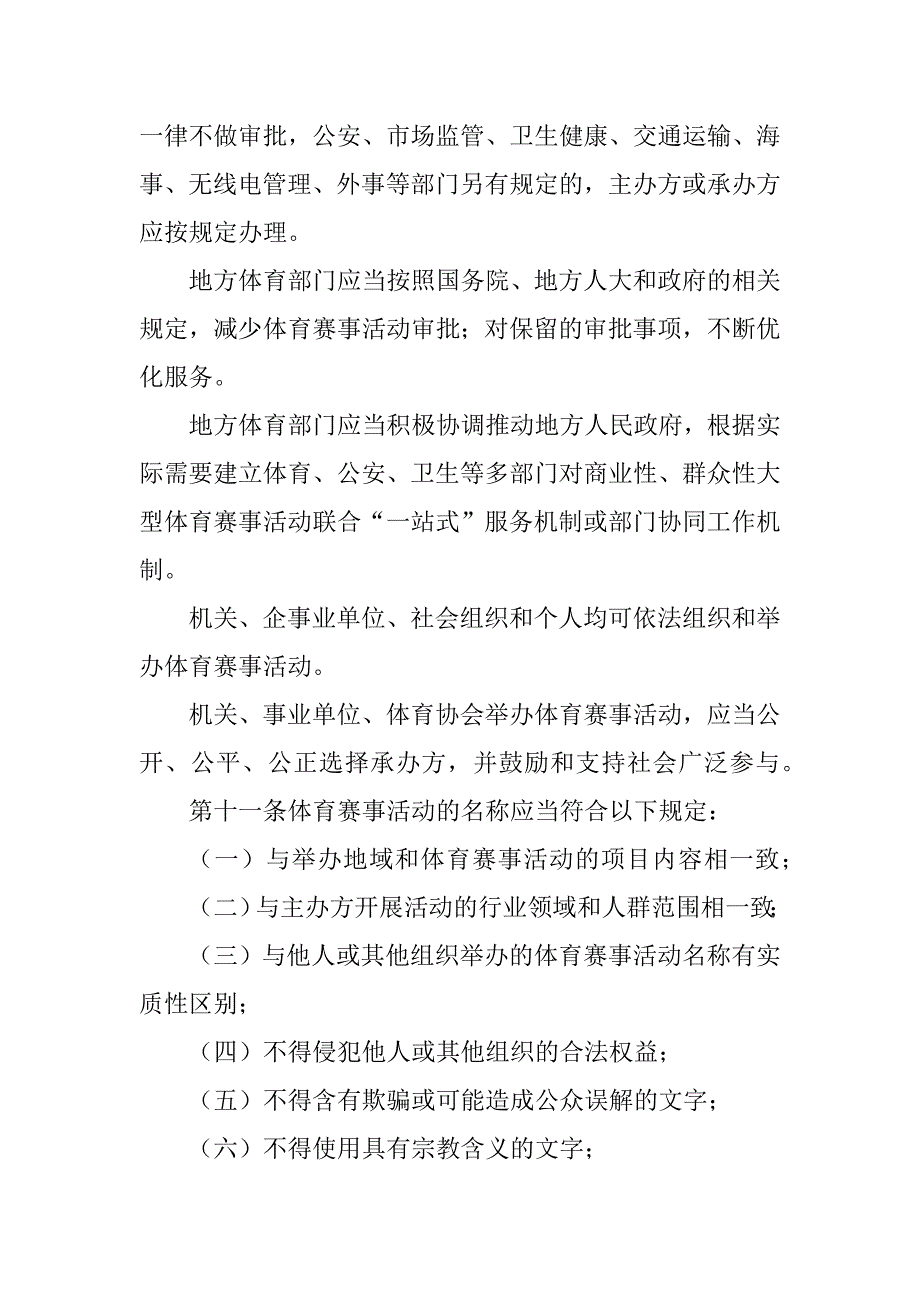 一律不做审批，公安、市场监管、卫生健康、交通运输、海事、无线电管理、外事等部门另有规定的，主办方或承办方应按规定办理。

地方体育部门应当按照国务院、地方人大和政府的相关规定，减少体育赛事活动审批；对保留的审批事项，不断优化服务。

地方体育部门应当积极协调推动地方人民政府，根据实际需要建立体育、公安、卫生等多部门对商业性、群众性大型体育赛事活动联合“一站式”服务机制或部门协同工作机制。

机关、企事业单位、社会组织和个人均可依法组织和举办体育赛事活动。

机关、事业单位、体育协会举办体育赛事活动，应当公开、公平、公正选择承办方，并鼓励和支持社会广泛参与。

第十一条体育赛事活动的名称应当符合以下规定：

（一）与举办地域和体育赛事活动的项目内容相一致；

（二）与主办方开展活动的行业领域和人群范围相一致；

（三）与他人或其他组织举办的体育赛事活动名称有实质性区别；

（四）不得侵犯他人或其他组织的合法权益；

（五）不得含有欺骗或可能造成公众误解的文字；

（六）不得使用具有宗教含义的文字；